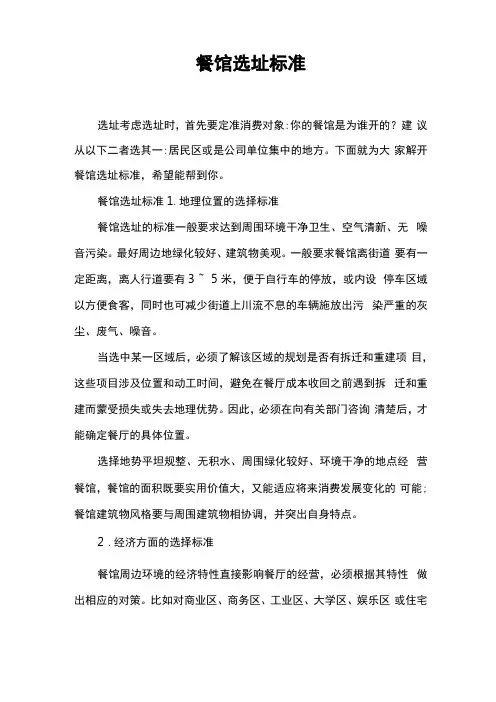 餐馆选址标准

选址考虑选址时，首先要定准消费对象:你的餐馆是为谁开的？建 议从以下二者选其一:居民区或是公司单位集中的地方。下面就为大 家解开餐馆选址标准，希望能帮到你。

餐馆选址标准 1. 地理位置的选择标准

餐馆选址的标准一般要求达到周围环境干净卫生、空气清新、无 噪音污染。最好周边地绿化较好、建筑物美观。一般要求餐馆离街道 要有一定距离，离人行道要有 3 ~ 5 米，便于自行车的停放，或内设 停车区域以方便食客，同时也可减少街道上川流不息的车辆施放出污 染严重的灰尘、废气、噪音。

当选中某一区域后，必须了解该区域的规划是否有拆迁和重建项 目，这些项目涉及位置和动工时间，避免在餐厅成本收回之前遇到拆 迁和重建而蒙受损失或失去地理优势。因此，必须在向有关部门咨询 清楚后，才能确定餐厅的具体位置。

选择地势平坦规整、无积水、周围绿化较好、环境干净的地点经 营餐馆，餐馆的面积既要实用价值大，又能适应将来消费发展变化的 可能；餐馆建筑物风格要与周围建筑物相协调，并突出自身特点。

2 . 经济方面的选择标准

餐馆周边环境的经济特性直接影响餐厅的经营，必须根据其特性 做出相应的对策。比如对商业区、商务区、工业区、大学区、娱乐区 或住宅